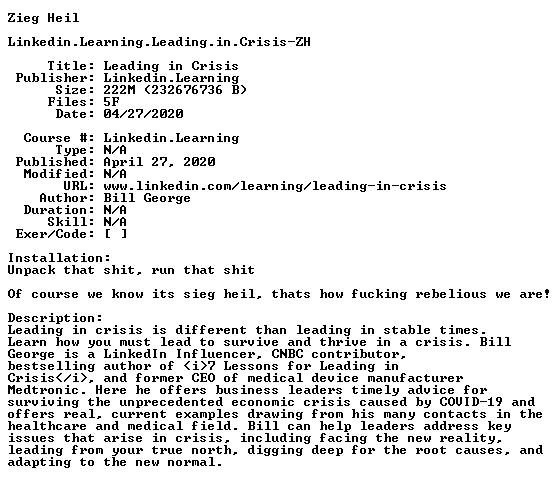 Zieg Heil

Linkedin.Learning.Leading.in.Crisis-ZH

Title: Leading in Crisis
Publisher: Linkedin.Learning
Size: 222M (232676736 B)
Files: 5F
Date: 04/27/2020

Course #: Linkedin.Learning
Type: N/A
Published: April 27, 2020
Modified: N/A
URL: www.linkedin.com/learning/leading-in-crisis
Author: Bill George
Duration: N/A
Skill: N/A
Exer/Code: [ ]

Installation:
Unpack that shit, run that shit

Of course we know its sieg heil, thats how fucking rebelious we are!

Description:
Leading in crisis is different than leading in stable times. Learn how you must lead to survive and thrive in a crisis. Bill George is a LinkedIn Influencer, CNBC contributor, bestselling author of <i>7 Lessons for Leading in Crisis</i>, and former CEO of medical device manufacturer Medtronic. Here he offers business leaders timely advice for surviving the unprecedented economic crisis caused by COVID-19 and offers real, current examples drawing from his many contacts in the healthcare and medical field. Bill can help leaders address key issues that arise in crisis, including facing the new reality, leading from your true north, digging deep for the root causes, and adapting to the new normal.